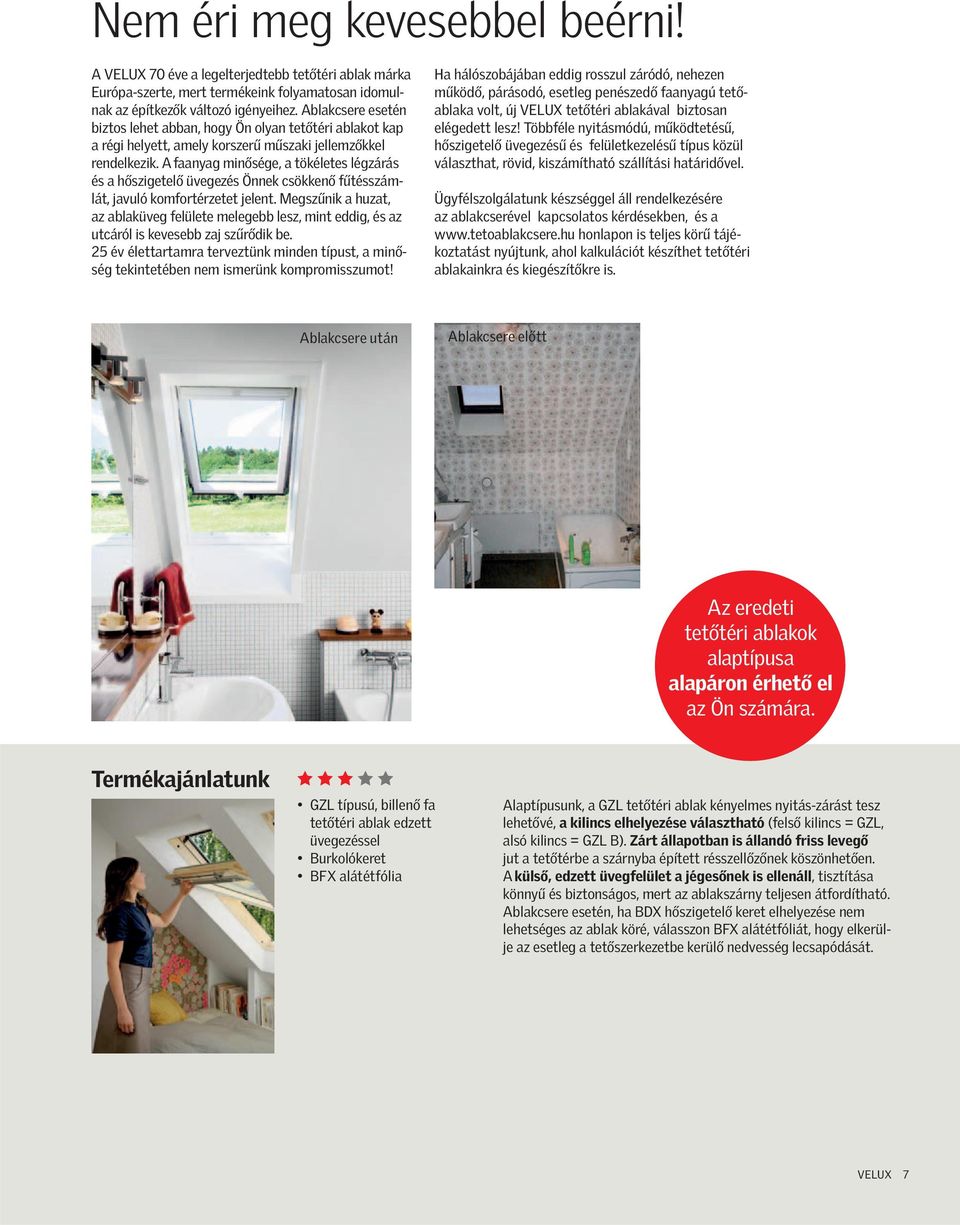 Nem éri meg kevesebbel beérni!

A VELUX 70 éve a legelterjedtebb tetőtéri ablak márka Európa-szerte, mert termékeink folyamatosan idomulnak az építkezők változó igényeihez. Ablakcsere esetén biztos lehet abban, hogy Ön olyan tetőtéri ablakot kap a régi helyett, amely korszerű műszaki jellemzőkkel rendelkezik. A faanyag minősége, a tökéletes légzárás és a hőszigetelő üvegezés Önnek csökkenő fűtésszámlát, javuló komfortérzetet jelent. Megszűnik a huzat, az ablaküveg felülete melegebb lesz, mint eddig, és az utcáról is kevesebb zaj szűrődik be.
25 év élettartamra terveztünk minden típust, a minőség tekintetében nem ismerünk kompromisszumot!

Ha hálószobájában eddig rosszul záródó, nehezen működő, párásodó, esetleg penészedő faanyagú tetőablaka volt, új VELUX tetőtéri ablakával biztosan elégedett lesz! Többféle nyitásmódú, működtetésű, hőszigetelő üvegezésű és felületkezelésű típus közül választhat, rövid, kiszámítható szállítási határidővel.

Ügyfélszolgálatunk készséggel áll rendelkezésére az ablakcserével kapcsolatos kérdésekben, és a www.tetoablakcsere.hu honlapon is teljes körű tájékoztatást nyújtunk, ahol kalkulációt készíthet tetőtéri ablakainkra és kiegészítőkre is.

Ablakcsere után

Ablakcsere előtt

Az eredeti tetőtéri ablakok alaptípusa alapáron érhető el az Ön számára.

Termékajánlatunk

• GZL típusú, billenő fa tetőtéri ablak edzett üvegezéssel
• Burkolókeret
• BFX alátétfólia

Alaptípusunk, a GZL tetőtéri ablak kényelmes nyitás-zárást tesz lehetővé, a kilincs elhelyezése választható (felső kilincs = GZL, alsó kilincs = GZL B). Zárt állapotban is állandó friss levegő jut a tetőtérbe a szárnyba épített résszellőzőnek köszönhetően. A külső, edzett üvegfelület a jégesőnek is ellenáll, tisztítása könnyű és biztonságos, mert az ablakszárny teljesen átfordítható. Ablakcsere esetén, ha BDX hőszigetelő keret elhelyezése nem lehetséges az ablak köré, válasszon BFX alátétfóliát, hogy elkerülje az esetleg a tetőszerkezetbe kerülő nedvesség lecsapódását.

VELUX 7